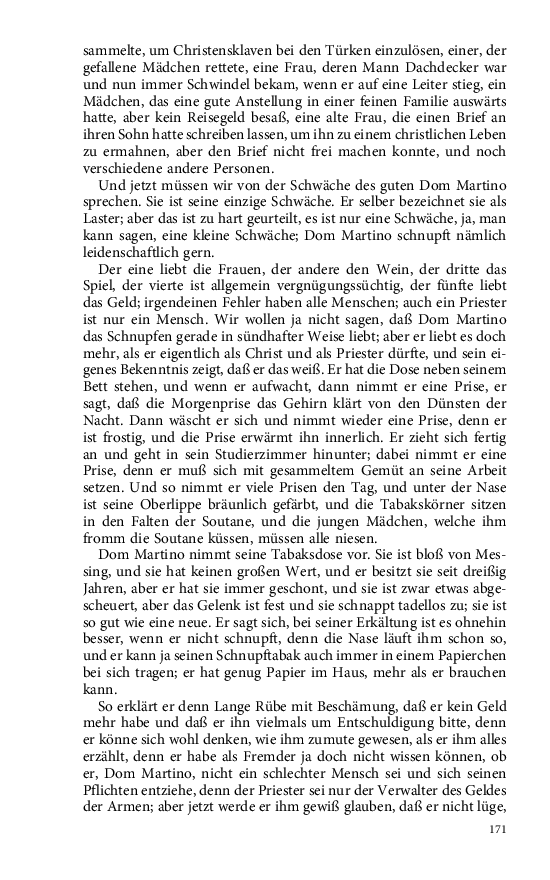 sammelte, um Christensklaven bei den Türken einzulösen, einer, der gefallene Mädchen rettete, eine Frau, deren Mann Dachdecker war und nun immer Schwindel bekam, wenn er auf eine Leiter stieg, ein Mädchen, das eine gute Anstellung in einer feinen Familie auswärts hatte, aber kein Reisegeld besaß, eine alte Frau, die einen Brief an ihren Sohn hatte schreiben lassen, um ihn zu einem christlichen Leben zu ermahnen, aber den Brief nicht frei machen konnte, und noch verschiedene andere Personen.

Und jetzt müssen wir von der Schwäche des guten Dom Martino sprechen. Sie ist seine einzige Schwäche. Er selber bezeichnet sie als Laster; aber das ist zu hart geurteilt, es ist nur eine Schwäche, ja, man kann sagen, eine kleine Schwäche; Dom Martino schnupft nämlich leidenschaftlich gern.

Der eine liebt die Frauen, der andere den Wein, der dritte das Spiel, der vierte ist allgemein vergnügungssüchtig, der fünfte liebt das Geld; irgendeinen Fehler haben alle Menschen; auch ein Priester ist nur ein Mensch. Wir wollen ja nicht sagen, daß Dom Martino das Schnupfen gerade in sündhafter Weise liebt; aber er liebt es doch mehr, als er eigentlich als Christ und als Priester dürfte, und sein eigenes Bekenntnis zeigt, daß er das weiß. Er hat die Dose neben seinem Bett stehen, und wenn er aufwacht, dann nimmt er eine Prise, er sagt, daß die Morgenprise das Gehirn klärt von den Dünsten der Nacht. Dann wäscht er sich und nimmt wieder eine Prise, denn er ist frostig, und die Prise erwärmt ihn innerlich. Er zieht sich fertig an und geht in sein Studierzimmer hinunter; dabei nimmt er eine Prise, denn er muß sich mit gesammeltem Gemüt an seine Arbeit setzen. Und so nimmt er viele Prisen den Tag, und unter der Nase ist seine Oberlippe bräunlich gefärbt, und die Tabakskörner sitzen in den Falten der Soutane, und die jungen Mädchen, welche ihm fromm die Soutane küssen, müssen alle niesen.

Dom Martino nimmt seine Tabaksdose vor. Sie ist bloß von Messing, und sie hat keinen großen Wert, und er besitzt sie seit dreißig Jahren, aber er hat sie immer geschont, und sie ist zwar etwas abgescheuert, aber das Gelenk ist fest und sie schnappt tadellos zu; sie ist so gut wie eine neue. Er sagt sich, bei seiner Erkältung ist es ohnehin besser, wenn er nicht schnupft, denn die Nase läuft ihm schon so, und er kann ja seinen Schnupftabak auch immer in einem Papierchen bei sich tragen; er hat genug Papier im Haus, mehr als er brauchen kann.

So erklärt er denn Lange Rübe mit Beschämung, daß er kein Geld mehr habe und daß er ihn vielmals um Entschuldigung bitte, denn er könne sich wohl denken, wie ihm zumute gewesen, als er ihm alles erzählt, denn er habe als Fremder ja doch nicht wissen können, ob er, Dom Martino, nicht ein schlechter Mensch sei und sich seinen Pflichten entziehe, denn der Priester sei nur der Verwalter des Geldes der Armen; aber jetzt werde er ihm gewiß glauben, daß er nicht lüge,

171